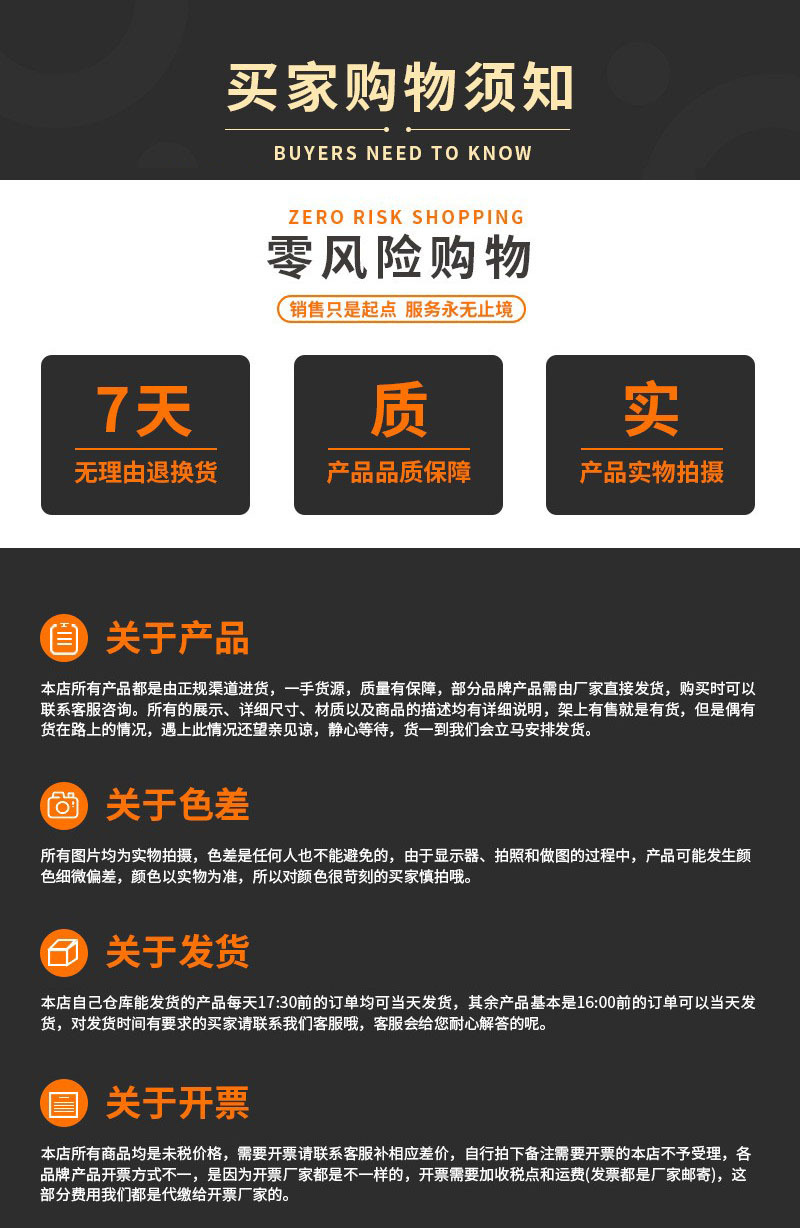 买家购物须知

BUYERS NEED TO KNOW

ZERO RISK SHOPPING

零风险购物

销售只是起点 服务永无止境

7天
无理由退换货

质
产品品质保障

实
产品实物拍摄

关于产品

本店所有产品都是由正规渠道进货，一手货源，质量有保障，部分品牌产品需由厂家直接发货，购买时可以联系客服咨询。所有的展示、详细尺寸、材质以及商品的描述均有详细说明，架上有售就是有货，但是偶有货在路上的情况，遇上此情况还望亲见谅，静心等待，货一到我们会立马安排发货。

关于色差

所有图片均为实物拍摄，色差是任何人也不能避免的，由于显示器、拍照和做图的过程中，产品可能发生颜色细微偏差，颜色以实物为准，所以对颜色很苛刻的买家慎拍哦。

关于发货

本店自己仓库能发货的产品每天17:30前的订单均可当天发货，其余产品基本是16:00前的订单可以当天发货，对发货时间有要求的买家请联系我们客服哦，客服会给您耐心解答的呢。

关于开票

本店所有商品均是未税价格，需要开票请联系客服补相应差价，自行拍下备注需要开票的本店不予受理，各品牌产品开票方式不一，是因为开票厂家都是不一样的，开票需要加收税点和运费(发票都是厂家邮寄)，这部分费用我们都是代缴给开票厂家的。